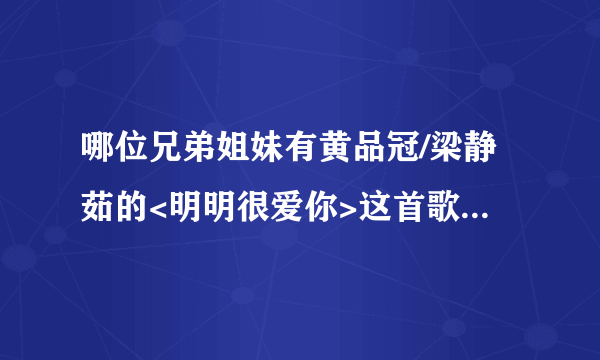 哪位兄弟姐妹有黄品冠/梁静茹的<明明很爱你>这首歌...